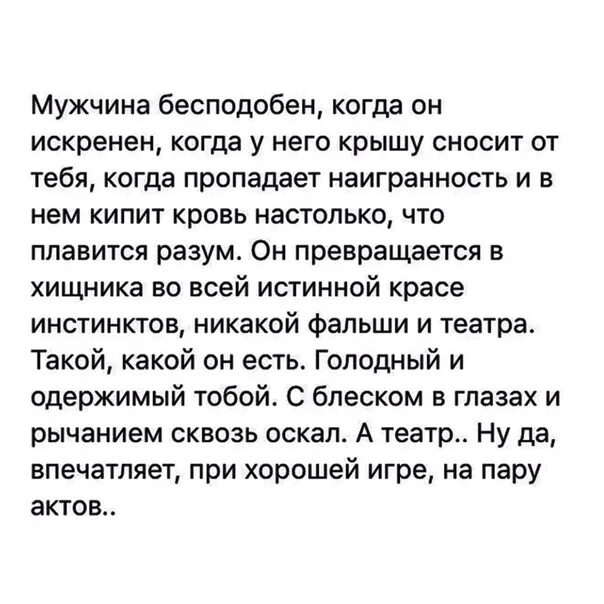 Мужчина бесподобен, когда он искренен, когда у него крышу сносит от тебя, когда пропадает наигранность и в нем кипит кровь настолько, что плавится разум. Он превращается в хищника во всей истинной красе инстинктов, никакой фальши и театра. Такой, какой он есть. Голодный и одержимый тобой. С блеском в глазах и рычанием сквозь оскал. А театр.. Ну да, впечатляет, при хорошей игре, на пару актов..